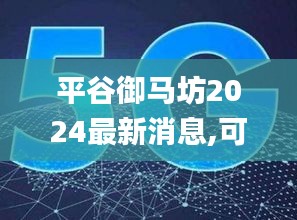 5G

平谷御马坊2024最新消息,可